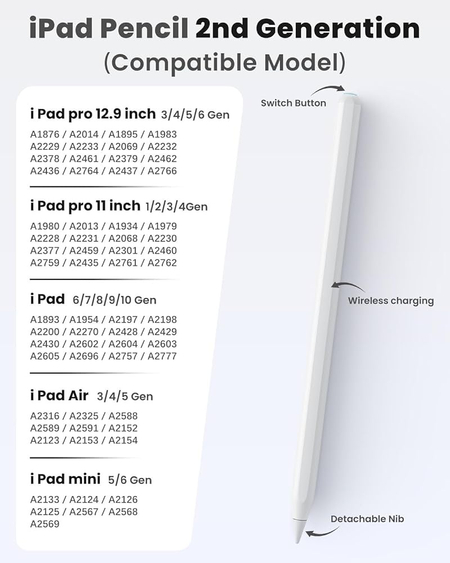 iPad Pencil 2nd Generation
(Compatible Model)

i Pad pro 12.9 inch 3/4/5/6 Gen
A1876 / A2014 / A1895 / A1983
A2229 / A2233 / A2069 / A2232
A2378 / A2461 / A2379 / A2462
A2436 / A2764 / A2437 / A2766

i Pad pro 11 inch 1/2/3/4Gen
A1980 / A2013 / A1934 / A1979
A2228 / A2231 / A2068 / A2230
A2377 / A2459 / A2301 / A2460
A2759 / A2435 / A2761 / A2762

i Pad 6/7/8/9/10 Gen
A1893 / A1954 / A2197 / A2198
A2200 / A2270 / A2428 / A2429
A2430 / A2602 / A2604 / A2603
A2605 / A2696 / A2757 / A2777

i Pad Air 3/4/5 Gen
A2316 / A2325 / A2588
A2589 / A2591 / A2152
A2123 / A2153 / A2154

i Pad mini 5/6 Gen
A2133 / A2124 / A2126
A2125 / A2567 / A2568
A2569

Switch Button

Wireless charging

Detachable Nib